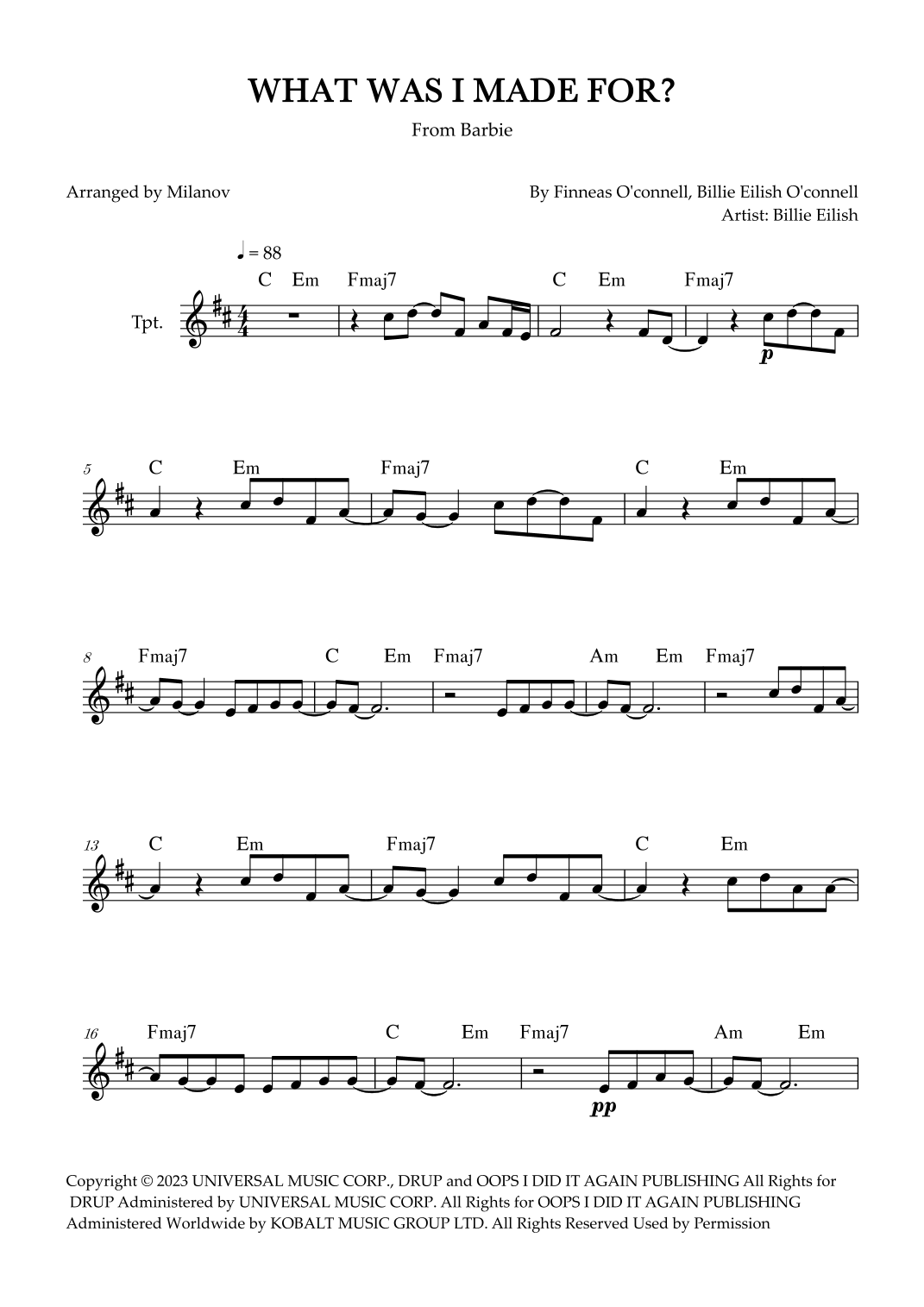 WHAT WAS I MADE FOR?

From Barbie

Arranged by Milanov

By Finneas O'connell, Billie Eilish O'connell
Artist: Billie Eilish

♩ = 88

C Em Fmaj7 C Em Fmaj7

Tpt.

p

5 C Em Fmaj7 C Em

8 Fmaj7 C Em Fmaj7 Am Em Fmaj7

13 C Em Fmaj7 C Em

16 Fmaj7 C Em Fmaj7 Am Em

pp

Copyright © 2023 UNIVERSAL MUSIC CORP., DRUP and OOPS I DID IT AGAIN PUBLISHING All Rights for DRUP Administered by UNIVERSAL MUSIC CORP. All Rights for OOPS I DID IT AGAIN PUBLISHING Administered Worldwide by KOBALT MUSIC GROUP LTD. All Rights Reserved Used by Permission